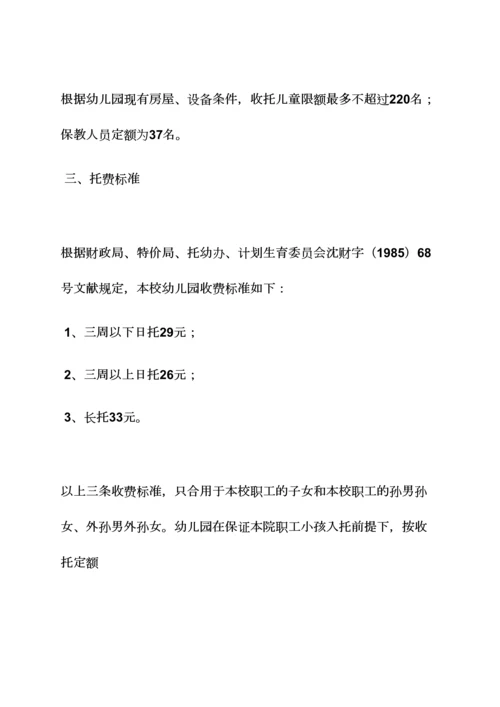 根据幼儿园现有房屋、设备条件，收托儿童限额最多不超过220名；保教人员定额为37名。

三、托费标准

根据财政局、特价局、托幼办、计划生育委员会沈财字（1985）68号文献规定，本校幼儿园收费标准如下：

1、三周以下日托29元；

2、三周以上日托26元；

3、长托33元。

以上三条收费标准，只合用于本校职工的子女和本校职工的孙男孙女、外孙男外孙女。幼儿园在保证本院职工小孩入托前提下，按收托定额